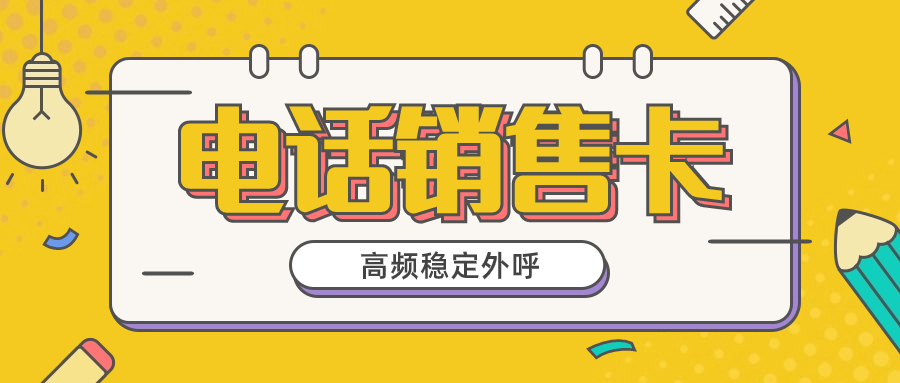 电话销售卡

高频稳定外呼